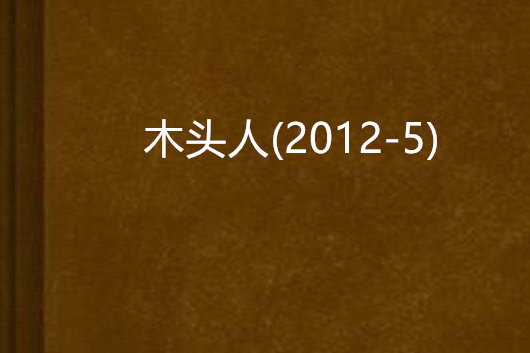 木头人(2012-5)